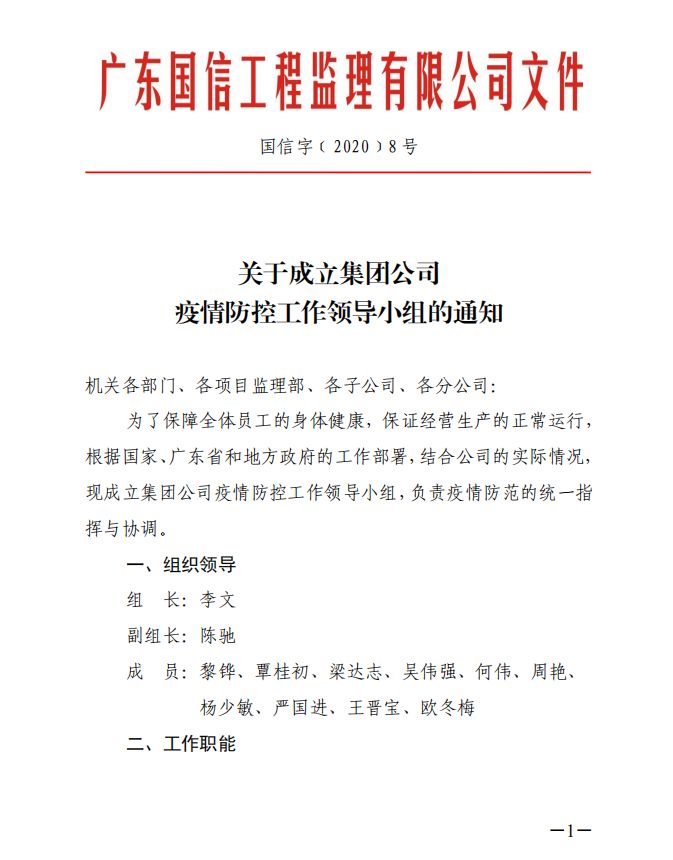 广东国信工程监理有限公司文件

国信字（2020）8号

关于成立集团公司
疫情防控工作领导小组的通知

机关各部门、各项目监理部、各子公司、各分公司：

为了保障全体员工的身体健康，保证经营生产的正常运行，根据国家、广东省和地方政府的工作部署，结合公司的实际情况，现成立集团公司疫情防控工作领导小组，负责疫情防范的统一指挥与协调。

一、组织领导

组　长：李文

副组长：陈驰

成　员：黎铧、覃桂初、梁达志、吴伟强、何伟、周艳、杨少敏、严国进、王晋宝、欧冬梅

二、工作职能

—1—